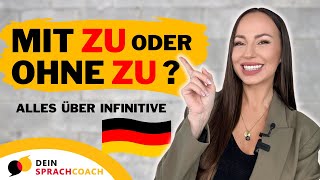 MIT ZU ODER OHNE ZU ?

ALLES ÜBER INFINITIVE

DEIN SPRACHCOACH